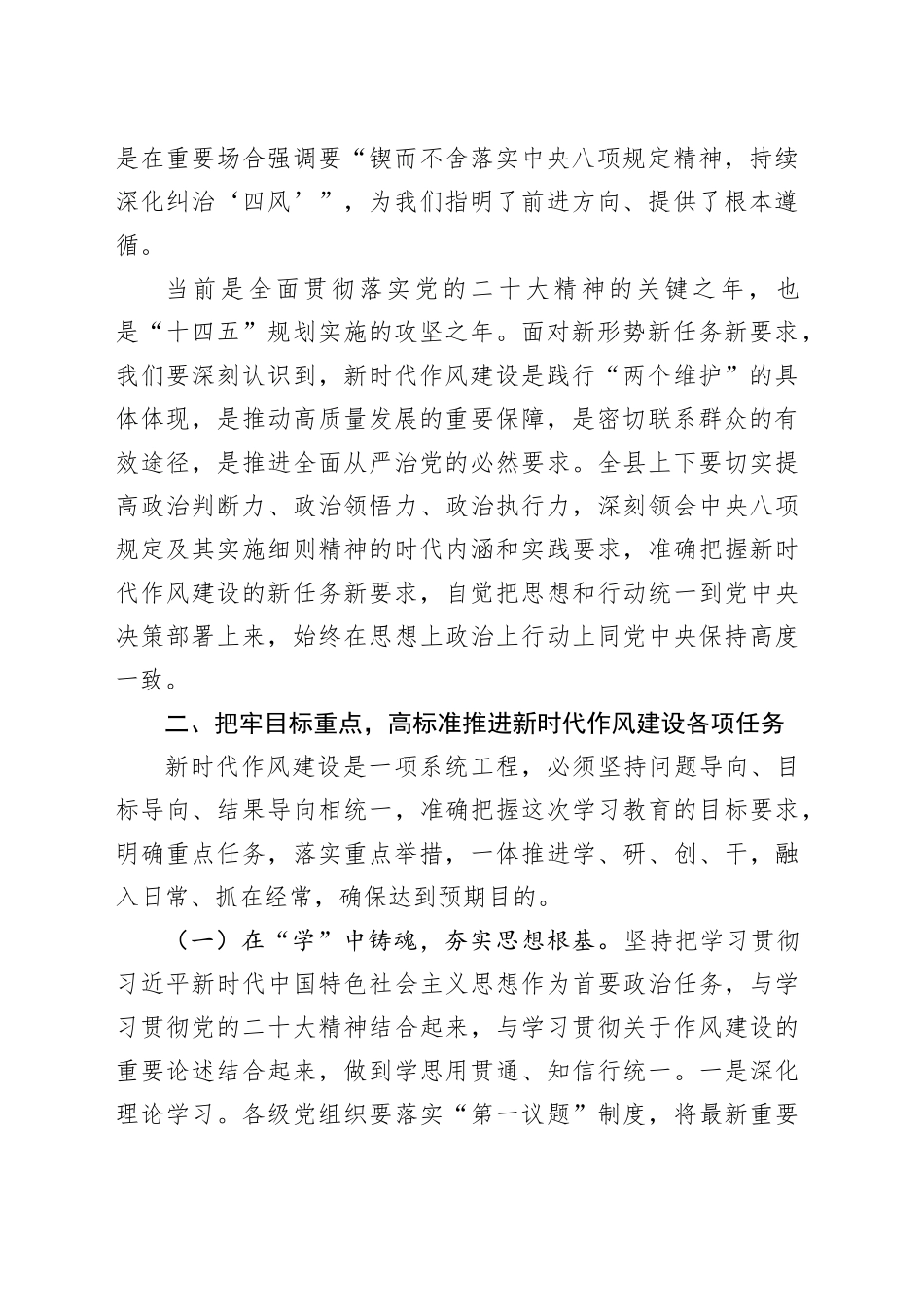 是在重要场合强调要“锲而不舍落实中央八项规定精神，持续深化纠治‘四风’”，为我们指明了前进方向、提供了根本遵循。

当前是全面贯彻落实党的二十大精神的关键之年，也是“十四五”规划实施的攻坚之年。面对新形势新任务新要求，我们要深刻认识到，新时代作风建设是践行“两个维护”的具体体现，是推动高质量发展的重要保障，是密切联系群众的有效途径，是推进全面从严治党的必然要求。全县上下要切实提高政治判断力、政治领悟力、政治执行力，深刻领会中央八项规定及其实施细则精神的时代内涵和实践要求，准确把握新时代作风建设的新任务新要求，自觉把思想和行动统一到党中央决策部署上来，始终在思想上政治上行动上同党中央保持高度一致。

二、把牢目标重点，高标准推进新时代作风建设各项任务

新时代作风建设是一项系统工程，必须坚持问题导向、目标导向、结果导向相统一，准确把握这次学习教育的目标要求，明确重点任务，落实重点举措，一体推进学、研、创、干，融入日常、抓在经常，确保达到预期目的。

（一）在“学”中铸魂，夯实思想根基。坚持把学习贯彻习近平新时代中国特色社会主义思想作为首要政治任务，与学习贯彻党的二十大精神结合起来，与学习贯彻关于作风建设的重要论述结合起来，做到学思用贯通、知信行统一。一是深化理论学习。各级党组织要落实“第一议题”制度，将最新重要